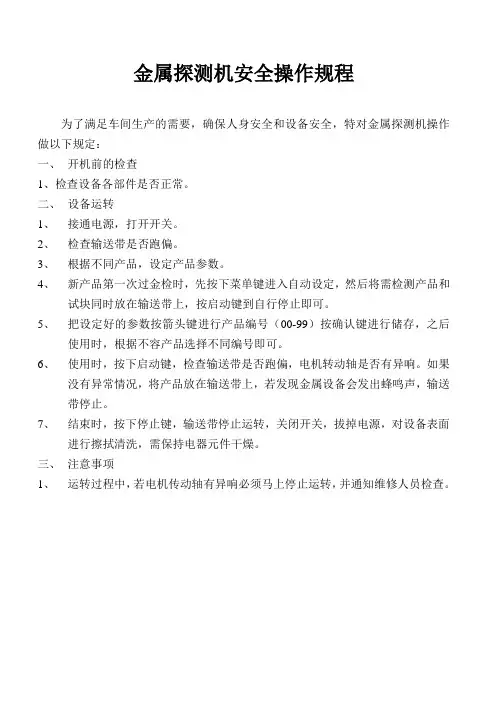 金属探测机安全操作规程

为了满足车间生产的需要，确保人身安全和设备安全，特对金属探测机操作做以下规定：

一、 开机前的检查

1、检查设备各部件是否正常。

二、 设备运转

1、 接通电源，打开开关。

2、 检查输送带是否跑偏。

3、 根据不同产品，设定产品参数。

4、 新产品第一次过金检时，先按下菜单键进入自动设定，然后将需检测产品和试块同时放在输送带上，按启动键到自行停止即可。

5、 把设定好的参数按箭头键进行产品编号（00-99）按确认键进行储存，之后使用时，根据不容产品选择不同编号即可。

6、 使用时，按下启动键，检查输送带是否跑偏，电机转动轴是否有异响。如果没有异常情况，将产品放在输送带上，若发现金属设备会发出蜂鸣声，输送带停止。

7、 结束时，按下停止键，输送带停止运转，关闭开关，拔掉电源，对设备表面进行擦拭清洗，需保持电器元件干燥。

三、 注意事项

1、 运转过程中，若电机传动轴有异响必须马上停止运转，并通知维修人员检查。